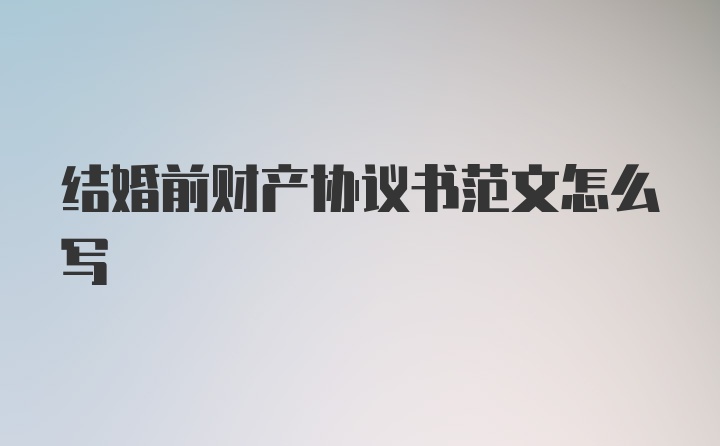 结婚前财产协议书范文怎么写